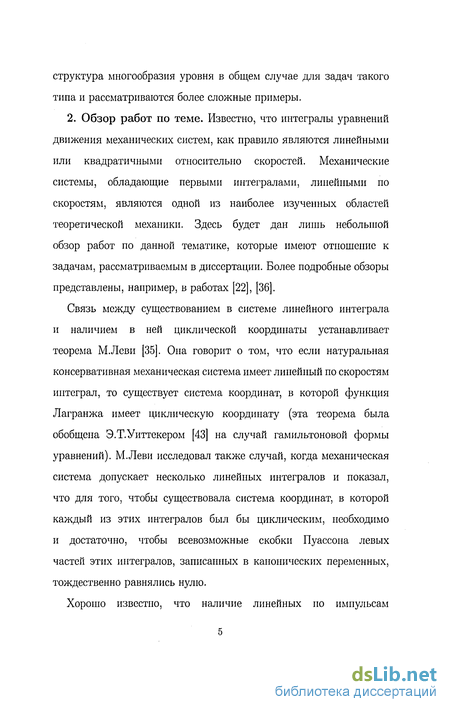 структура многообразия уровня в общем случае для задач такого типа и рассматриваются более сложные примеры.

**2. Обзор работ по теме.** Известно, что интегралы уравнений движения механических систем, как правило являются линейными или квадратичными относительно скоростей. Механические системы, обладающие первыми интегралами, линейными по скоростям, являются одной из наиболее изученных областей теоретической механики. Здесь будет дан лишь небольшой обзор работ по данной тематике, которые имеют отношение к задачам, рассматриваемым в диссертации. Более подробные обзоры представлены, например, в работах [22], [36].

Связь между существованием в системе линейного интеграла и наличием в ней циклической координаты устанавливает теорема М.Леви [35]. Она говорит о том, что если натуральная консервативная механическая система имеет линейный по скоростям интеграл, то существует система координат, в которой функция Лагранжа имеет циклическую координату (эта теорема была обобщена Э.Т.Уиттекером [43] на случай гамильтоновой формы уравнений). М.Леви исследовал также случай, когда механическая система допускает несколько линейных интегралов и показал, что для того, чтобы существовала система координат, в которой каждый из этих интегралов был бы циклическим, необходимо и достаточно, чтобы всевозможные скобки Пуассона левых частей этих интегралов, записанных в канонических переменных, тождественно равнялись нулю.

Хорошо известно, что наличие линейных по импульсам

5

dsLib.net
библиотека диссертаций